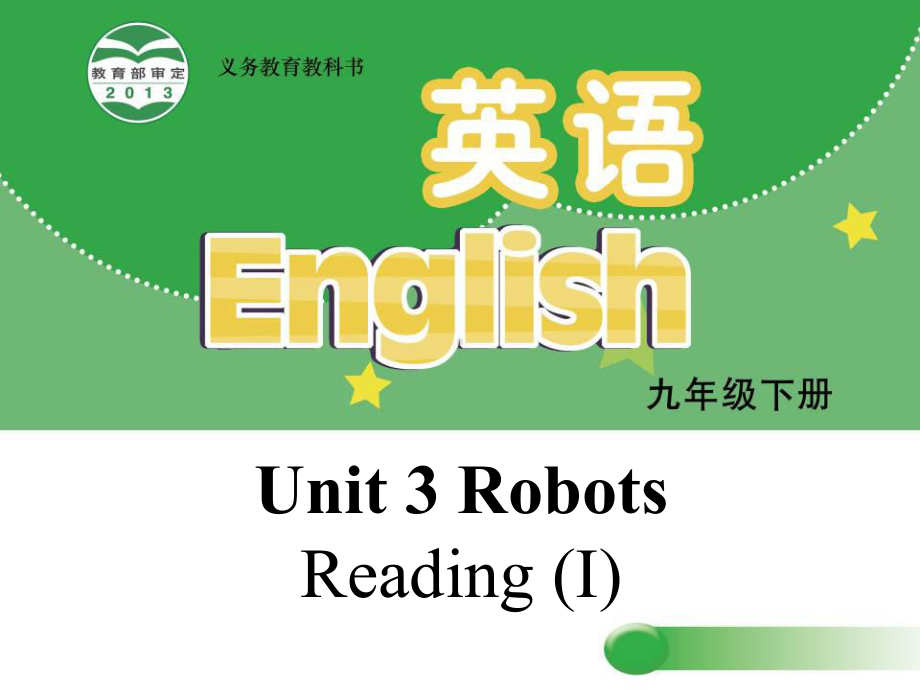 教育部审定
2013

义务教育教科书

英语

English

九年级下册

Unit 3 Robots

Reading (I)